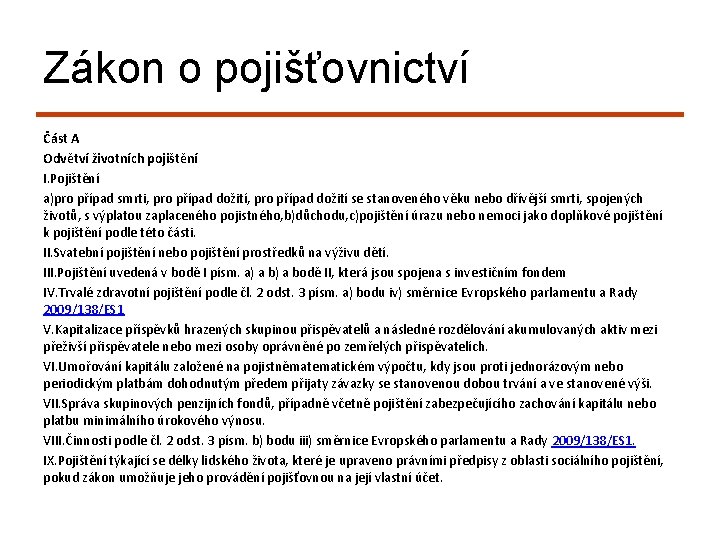 Zákon o pojišťovnictví

Část A

Odvětví životních pojištění

I.Pojištění

a)pro případ smrti, pro případ dožití, pro případ dožití se stanoveného věku nebo dřívější smrti, spojených životů, s výplatou zaplaceného pojistného,b)důchodu,c)pojištění úrazu nebo nemoci jako doplňkové pojištění k pojištění podle této části.

II.Svatební pojištění nebo pojištění prostředků na výživu dětí.

III.Pojištění uvedená v bodě I písm. a) a b) a bodě II, která jsou spojena s investičním fondem

IV.Trvalé zdravotní pojištění podle čl. 2 odst. 3 písm. a) bodu iv) směrnice Evropského parlamentu a Rady 2009/138/ES1

V.Kapitalizace příspěvků hrazených skupinou přispěvatelů a následné rozdělování akumulovaných aktiv mezi přeživší přispěvatele nebo mezi osoby oprávněné po zemřelých přispěvatelích.

VI.Umořování kapitálu založené na pojistněmatematickém výpočtu, kdy jsou proti jednorázovým nebo periodickým platbám dohodnutým předem přijaty závazky se stanovenou dobou trvání a ve stanovené výši.

VII.Správa skupinových penzijních fondů, případně včetně pojištění zabezpečujícího zachování kapitálu nebo platbu minimálního úrokového výnosu.

VIII.Činnosti podle čl. 2 odst. 3 písm. b) bodu iii) směrnice Evropského parlamentu a Rady 2009/138/ES1.

IX.Pojištění týkající se délky lidského života, které je upraveno právními předpisy z oblasti sociálního pojištění, pokud zákon umožňuje jeho provádění pojišťovnou na její vlastní účet.